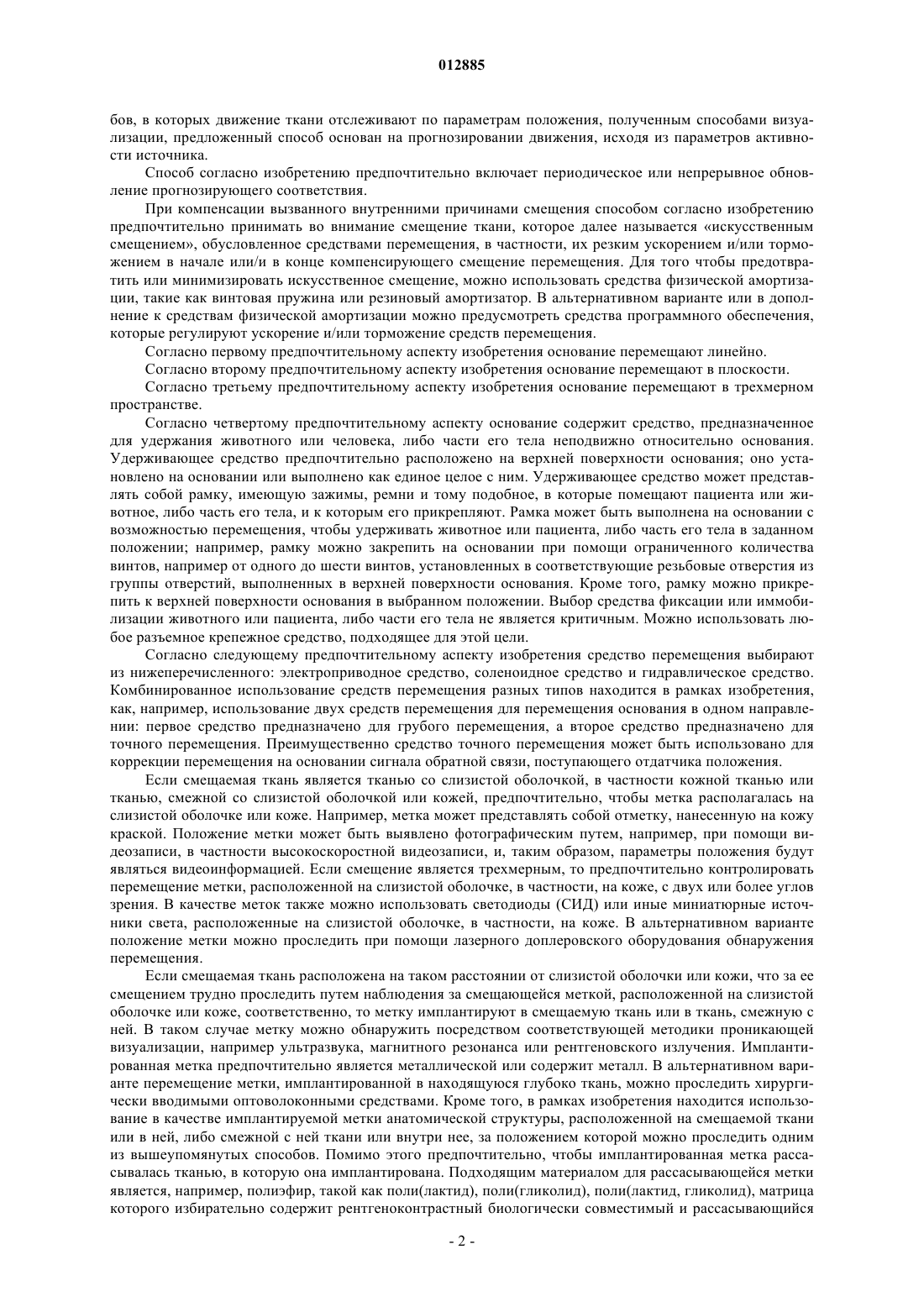 012885

бов, в которых движение ткани отслеживают по параметрам положения, полученным способами визуализации, предложенный способ основан на прогнозировании движения, исходя из параметров активности источника.

Способ согласно изобретению предпочтительно включает периодическое или непрерывное обновление прогнозирующего соответствия.

При компенсации вызванного внутренними причинами смещения способом согласно изобретению предпочтительно принимать во внимание смещение ткани, которое далее называется «искусственным смещением», обусловленное средствами перемещения, в частности, их резким ускорением и/или торможением в начале или/и в конце компенсирующего смещение перемещения. Для того чтобы предотвратить или минимизировать искусственное смещение, можно использовать средства физической амортизации, такие как винтовая пружина или резиновый амортизатор. В альтернативном варианте или в дополнение к средствам физической амортизации можно предусмотреть средства программного обеспечения, которые регулируют ускорение и/или торможение средств перемещения.

Согласно первому предпочтительному аспекту изобретения основание перемещают линейно.

Согласно второму предпочтительному аспекту изобретения основание перемещают в плоскости.

Согласно третьему предпочтительному аспекту изобретения основание перемещают в трехмерном пространстве.

Согласно четвертому предпочтительному аспекту основание содержит средство, предназначенное для удержания животного или человека, либо части его тела неподвижно относительно основания. Удерживающее средство предпочтительно расположено на верхней поверхности основания; оно установлено на основании или выполнено как единое целое с ним. Удерживающее средство может представлять собой рамку, имеющую зажимы, ремни и тому подобное, в которые помещают пациента или животное, либо часть его тела, и к которым его прикрепляют. Рамка может быть выполнена на основании с возможностью перемещения, чтобы удерживать животное или пациента, либо часть его тела в заданном положении; например, рамку можно закрепить на основании при помощи ограниченного количества винтов, например от одного до шести винтов, установленных в соответствующие резьбовые отверстия из группы отверстий, выполненных в верхней поверхности основания. Кроме того, рамку можно прикрепить к верхней поверхности основания в выбранном положении. Выбор средства фиксации или иммобилизации животного или пациента, либо части его тела не является критичным. Можно использовать любое разъемное крепежное средство, подходящее для этой цели.

Согласно следующему предпочтительному аспекту изобретения средство перемещения выбирают из нижеперечисленного: электроприводное средство, соленоидное средство и гидравлическое средство. Комбинированное использование средств перемещения разных типов находится в рамках изобретения, как, например, использование двух средств перемещения для перемещения основания в одном направлении: первое средство предназначено для грубого перемещения, а второе средство предназначено для точного перемещения. Преимущественно средство точного перемещения может быть использовано для коррекции перемещения на основании сигнала обратной связи, поступающего отдатчика положения.

Если смещаемая ткань является тканью со слизистой оболочкой, в частности кожной тканью или тканью, смежной со слизистой оболочкой или кожей, предпочтительно, чтобы метка располагалась на слизистой оболочке или коже. Например, метка может представлять собой отметку, нанесенную на кожу краской. Положение метки может быть выявлено фотографическим путем, например, при помощи видеозаписи, в частности высокоскоростной видеозаписи, и, таким образом, параметры положения будут являться видеоинформацией. Если смещение является трехмерным, то предпочтительно контролировать перемещение метки, расположенной на слизистой оболочке, в частности, на коже, с двух или более углов зрения. В качестве меток также можно использовать светодиоды (СИД) или иные миниатюрные источники света, расположенные на слизистой оболочке, в частности, на коже. В альтернативном варианте положение метки можно проследить при помощи лазерного доплеровского оборудования обнаружения перемещения.

Если смещаемая ткань расположена на таком расстоянии от слизистой оболочки или кожи, что за ее смещением трудно проследить путем наблюдения за смещающейся меткой, расположенной на слизистой оболочке или коже, соответственно, то метку имплантируют в смещаемую ткань или в ткань, смежную с ней. В таком случае метку можно обнаружить посредством соответствующей методики проникающей визуализации, например ультразвука, магнитного резонанса или рентгеновского излучения. Имплантированная метка предпочтительно является металлической или содержит металл. В альтернативном варианте перемещение метки, имплантированной в находящуюся глубоко ткань, можно проследить хирургически вводимыми оптоволоконными средствами. Кроме того, в рамках изобретения находится использование в качестве имплантируемой метки анатомической структуры, расположенной на смещаемой ткани или в ней, либо смежной с ней ткани или внутри нее, за положением которой можно проследить одним из вышеупомянутых способов. Помимо этого предпочтительно, чтобы имплантированная метка рассасывалась тканью, в которую она имплантирована. Подходящим материалом для рассасывающейся метки является, например, полиэфир, такой как поли(лактид), поли(гликолид), поли(лактид, гликолид), матрица которого избирательно содержит рентгеноконтрастный биологически совместимый и рассасывающийся

- 2 -